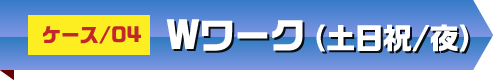 ケース/04 Wワーク（土日祝/夜）